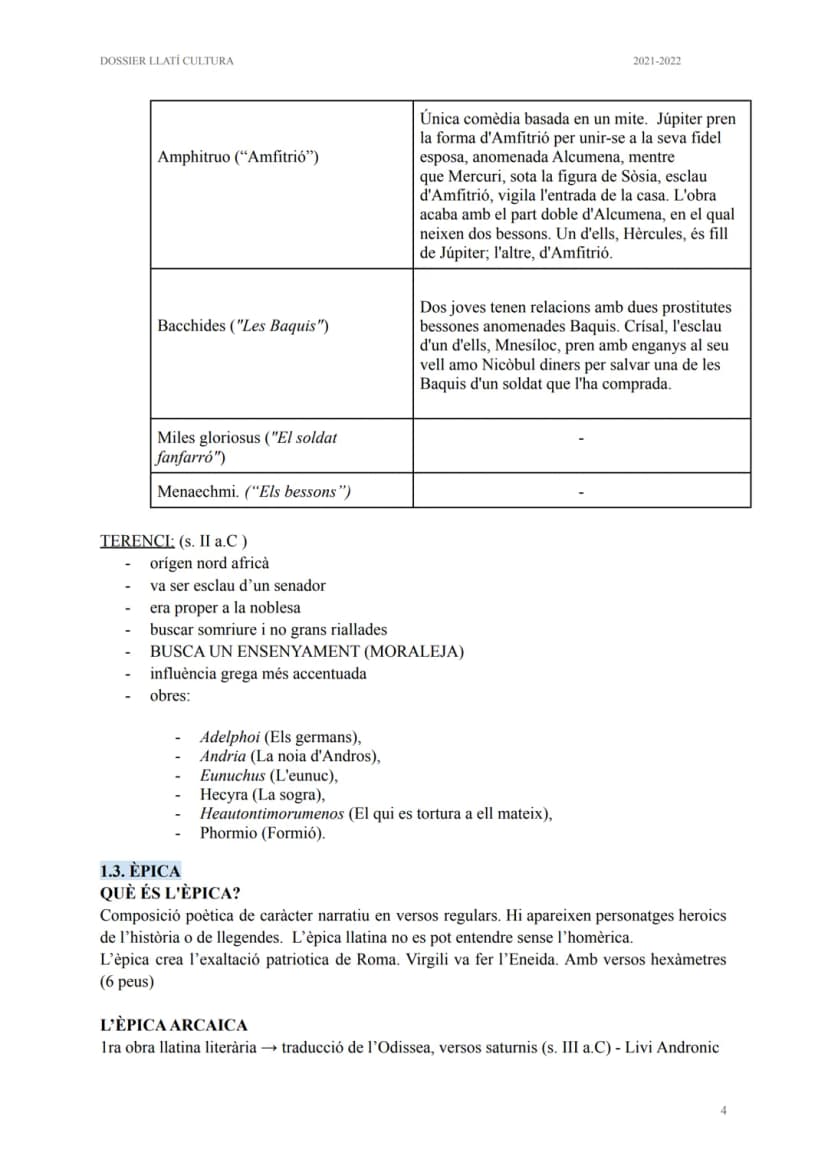 DOSSIER LLATÍ CULTURA 2021-2022

| Amphitruo ("Amfitrió") | Única comèdia basada en un mite. Júpiter pren la forma d'Amfitrió per unir-se a la seva fidel esposa, anomenada Alcumena, mentre que Mercuri, sota la figura de Sòsia, esclau d'Amfitrió, vigila l'entrada de la casa. L'obra acaba amb el part doble d'Alcumena, en el qual neixen dos bessons. Un d'ells, Hèrcules, és fill de Júpiter; l'altre, d'Amfitrió. |
|---|---|
| Bacchides ("Les Baquis") | Dos joves tenen relacions amb dues prostitutes bessones anomenades Baquis. Crísal, l'esclau d'un d'ells, Mnesíloc, pren amb enganys al seu vell amo Nicòbul diners per salvar una de les Baquis d'un soldat que l'ha comprada. |
| Miles gloriosus ("El soldat fanfarró") | - |
| Menaechmi. ("Els bessons") | - |

TERENCI: (s. II a.C )
- orígen nord africà
- va ser esclau d'un senador
- era proper a la noblesa
- buscar somriure i no grans riallades
- BUSCA UN ENSENYAMENT (MORALEJA)
- influència grega més accentuada
- obres:

- Adelphoi (Els germans),
- Andria (La noia d'Andros),
- Eunuchus (L'eunuc),
- Hecyra (La sogra),
- Heautontimorumenos (El qui es tortura a ell mateix),
- Phormio (Formió).

1.3. ÈPICA
QUÈ ÉS L'ÈPICA?
Composició poètica de caràcter narratiu en versos regulars. Hi apareixen personatges heroics de l'història o de llegendes. L'èpica llatina no es pot entendre sense l'homèrica.
L'èpica crea l'exaltació patriotica de Roma. Virgili va fer l'Eneida. Amb versos hexàmetres (6 peus)

L'ÈPICA ARCAICA
1ra obra llatina literària → traducció de l'Odissea, versos saturnis (s. III a.C) - Livi Andronic

4